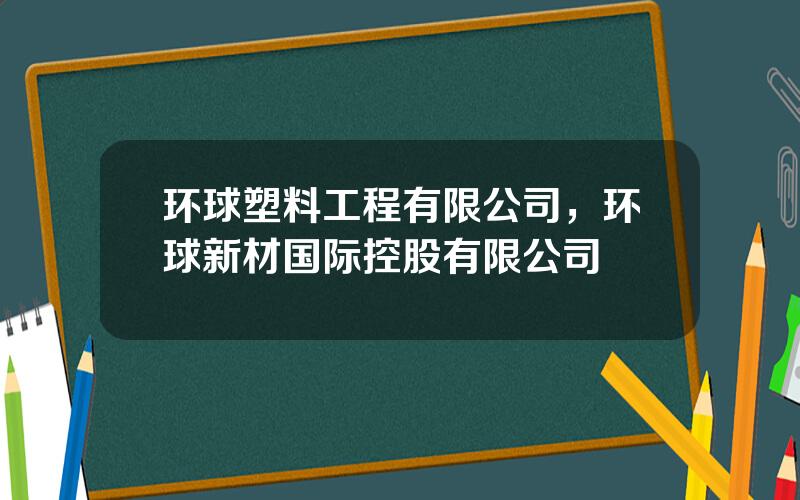 环球塑料工程有限公司，环球新材国际控股有限公司